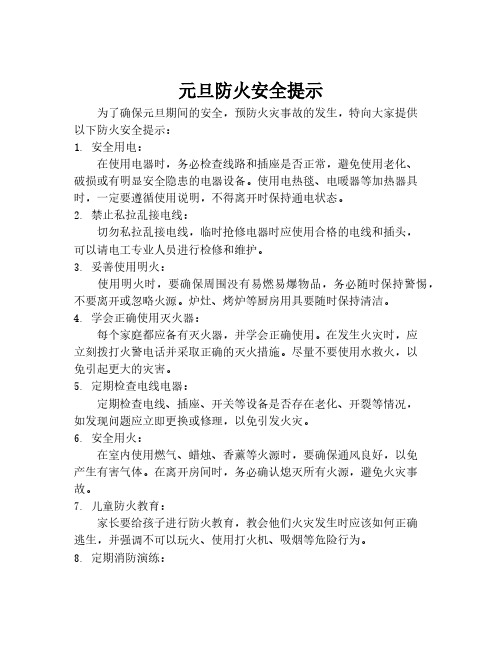 元旦防火安全提示

为了确保元旦期间的安全，预防火灾事故的发生，特向大家提供以下防火安全提示：

1. 安全用电：

在使用电器时，务必检查线路和插座是否正常，避免使用老化、破损或有明显安全隐患的电器设备。使用电热毯、电暖器等加热器具时，一定要遵循使用说明，不得离开时保持通电状态。

2. 禁止私拉乱接电线：

切勿私拉乱接电线，临时抢修电器时应使用合格的电线和插头，可以请电工专业人员进行检修和维护。

3. 妥善使用明火：

使用明火时，要确保周围没有易燃易爆物品，务必随时保持警惕，不要离开或忽略火源。炉灶、烤炉等厨房用具要随时保持清洁。

4. 学会正确使用灭火器：

每个家庭都应备有灭火器，并学会正确使用。在发生火灾时，应立刻拨打火警电话并采取正确的灭火措施。尽量不要使用水救火，以免引起更大的灾害。

5. 定期检查电线电器：

定期检查电线、插座、开关等设备是否存在老化、开裂等情况，如发现问题应立即更换或修理，以免引发火灾。

6. 安全用火：

在室内使用燃气、蜡烛、香薰等火源时，要确保通风良好，以免产生有害气体。在离开房间时，务必确认熄灭所有火源，避免火灾事故。

7. 儿童防火教育：

家长要给孩子进行防火教育，教会他们火灾发生时应该如何正确逃生，并强调不可以玩火、使用打火机、吸烟等危险行为。

8. 定期消防演练：